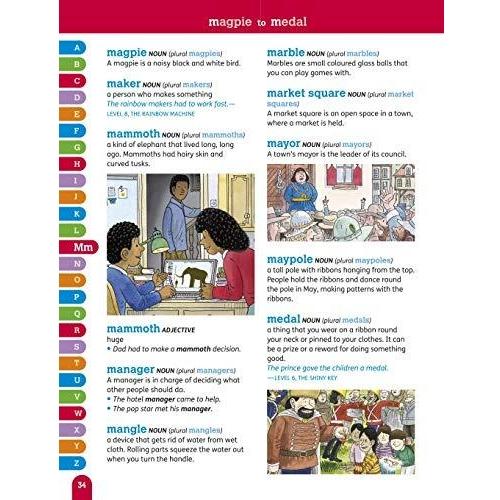 magpie to medal

A
B
C
D
E
F
G
H
I
J
K
L
Mm
N
O
P
Q
R
S
T
U
V
W
X
Y
Z

magpie NOUN (plural magpies)
A magpie is a noisy black and white bird.

maker NOUN (plural makers)
a person who makes something
The rainbow makers had to work fast.—
LEVEL 8, THE RAINBOW MACHINE

mammoth NOUN (plural mammoths)
a kind of elephant that lived long, long ago. Mammoths had hairy skin and curved tusks.

mammoth ADJECTIVE
huge
• Dad had to make a mammoth decision.

manager NOUN (plural managers)
A manager is in charge of deciding what other people should do.
• The hotel manager came to help.
• The pop star met his manager.

mangle NOUN (plural mangles)
a device that gets rid of water from wet cloth. Rolling parts squeeze the water out when you turn the handle.

marble NOUN (plural marbles)
Marbles are small coloured glass balls that you can play games with.

market square NOUN (plural market squares)
A market square is an open space in a town, where a market is held.

mayor NOUN (plural mayors)
A town's mayor is the leader of its council.

maypole NOUN (plural maypoles)
a tall pole with ribbons hanging from the top. People hold the ribbons and dance round the pole in May, making patterns with the ribbons.

medal NOUN (plural medals)
a thing that you wear on a ribbon round your neck or pinned to your clothes. It can be a prize or a reward for doing something good.
The prince gave the children a medal.
—LEVEL 6, THE SHINY KEY

34